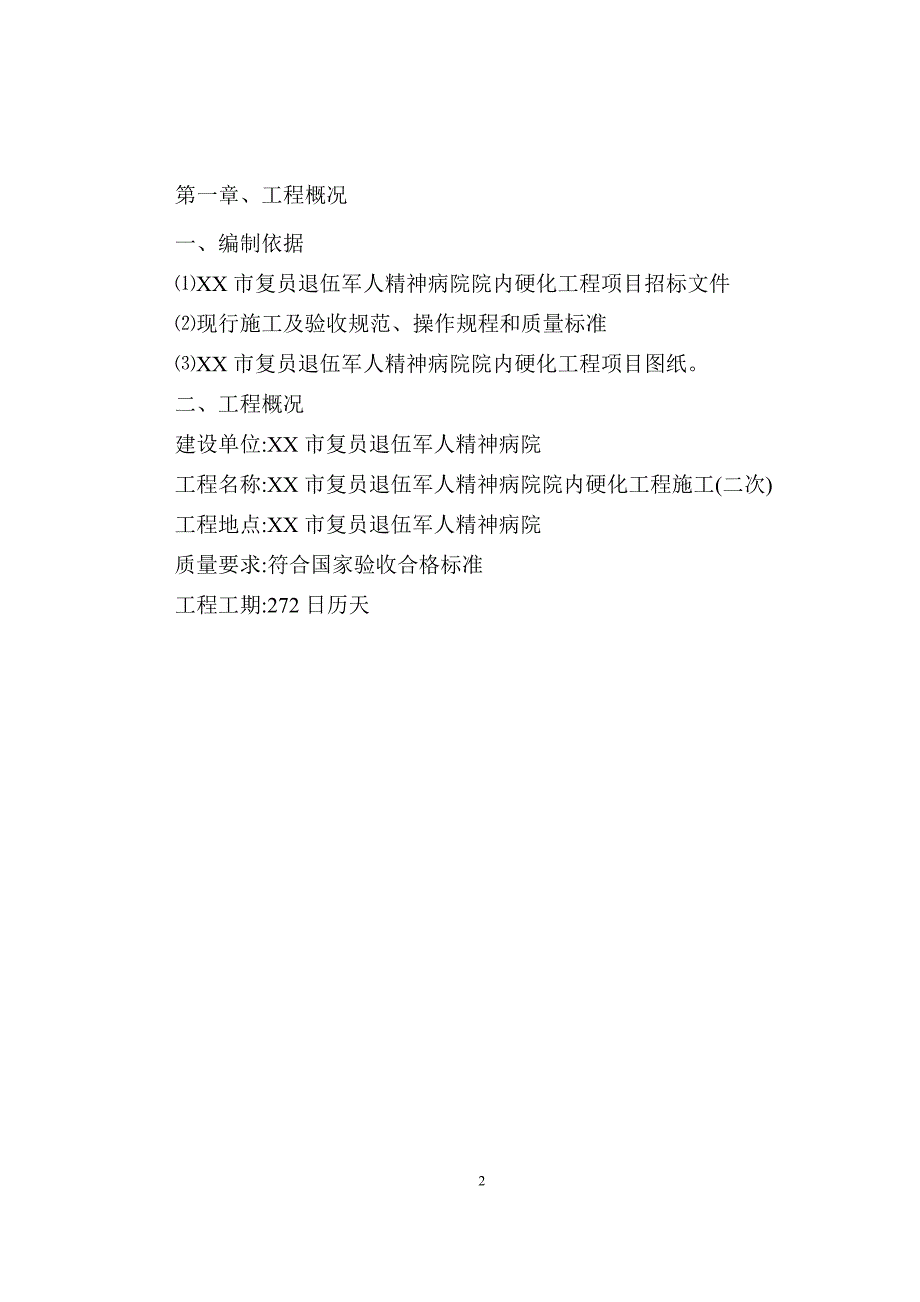 第一章、工程概况

一、编制依据

⑴XX 市复员退伍军人精神病院院内硬化工程项目招标文件

⑵现行施工及验收规范、操作规程和质量标准

⑶XX 市复员退伍军人精神病院院内硬化工程项目图纸。

二、工程概况

建设单位:XX 市复员退伍军人精神病院

工程名称:XX 市复员退伍军人精神病院院内硬化工程施工(二次)

工程地点:XX 市复员退伍军人精神病院

质量要求:符合国家验收合格标准

工程工期:272 日历天

2